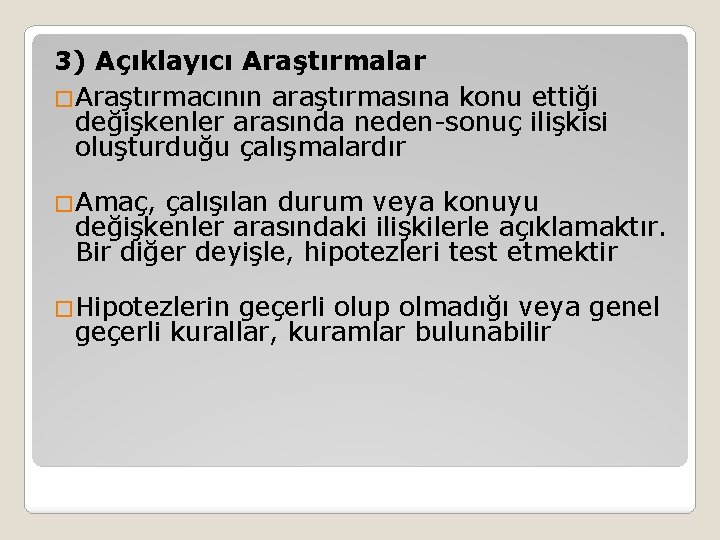 3) Açıklayıcı Araştırmalar

Araştırmacının araştırmasına konu ettiği değişkenler arasında neden-sonuç ilişkisi oluşturduğu çalışmalardır

Amaç, çalışılan durum veya konuyu değişkenler arasındaki ilişkilerle açıklamaktır. Bir diğer deyişle, hipotezleri test etmektir

Hipotezlerin geçerli olup olmadığı veya genel geçerli kurallar, kuramlar bulunabilir